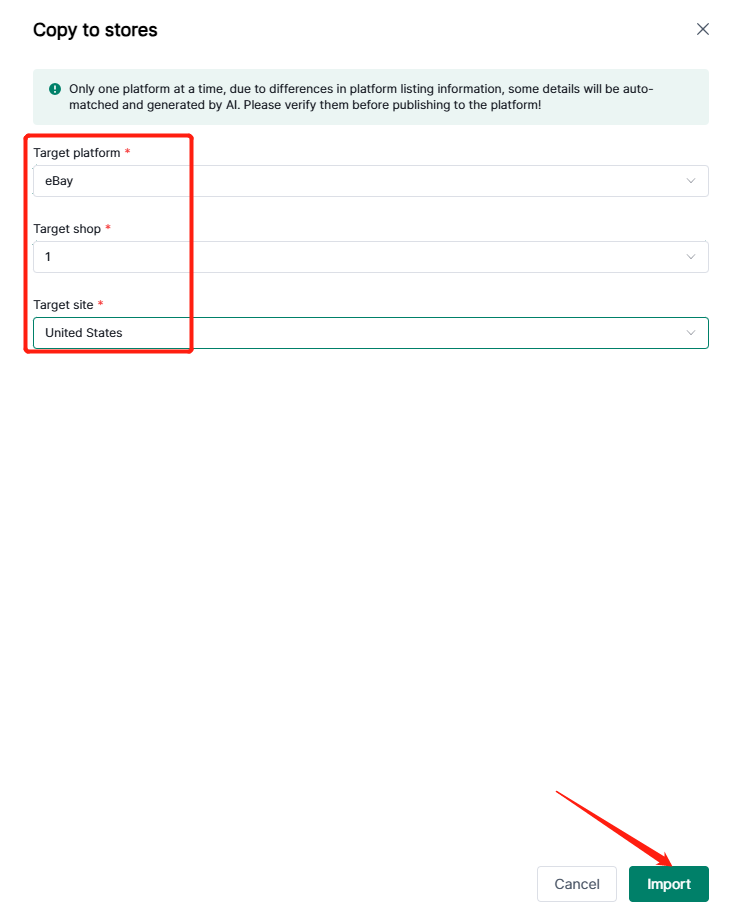 Copy to stores

Only one platform at a time, due to differences in platform listing information, some details will be auto-matched and generated by AI. Please verify them before publishing to the platform!

Target platform *

eBay

Target shop *

1

Target site *

United States

Cancel

Import